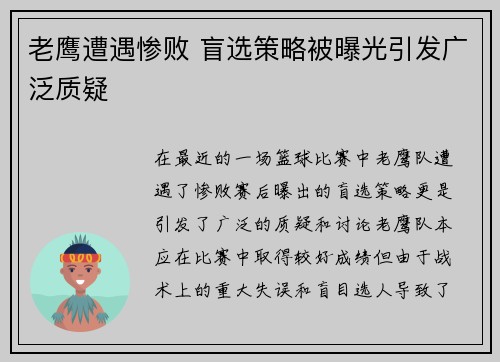 老鹰遭遇惨败 盲选策略被曝光引发广泛质疑

在最近的一场篮球比赛中老鹰队遭遇了惨败赛后曝出的盲选策略更是引发了广泛的质疑和讨论老鹰队本应在比赛中取得较好成绩但由于战术上的重大失误和盲目选人导致了